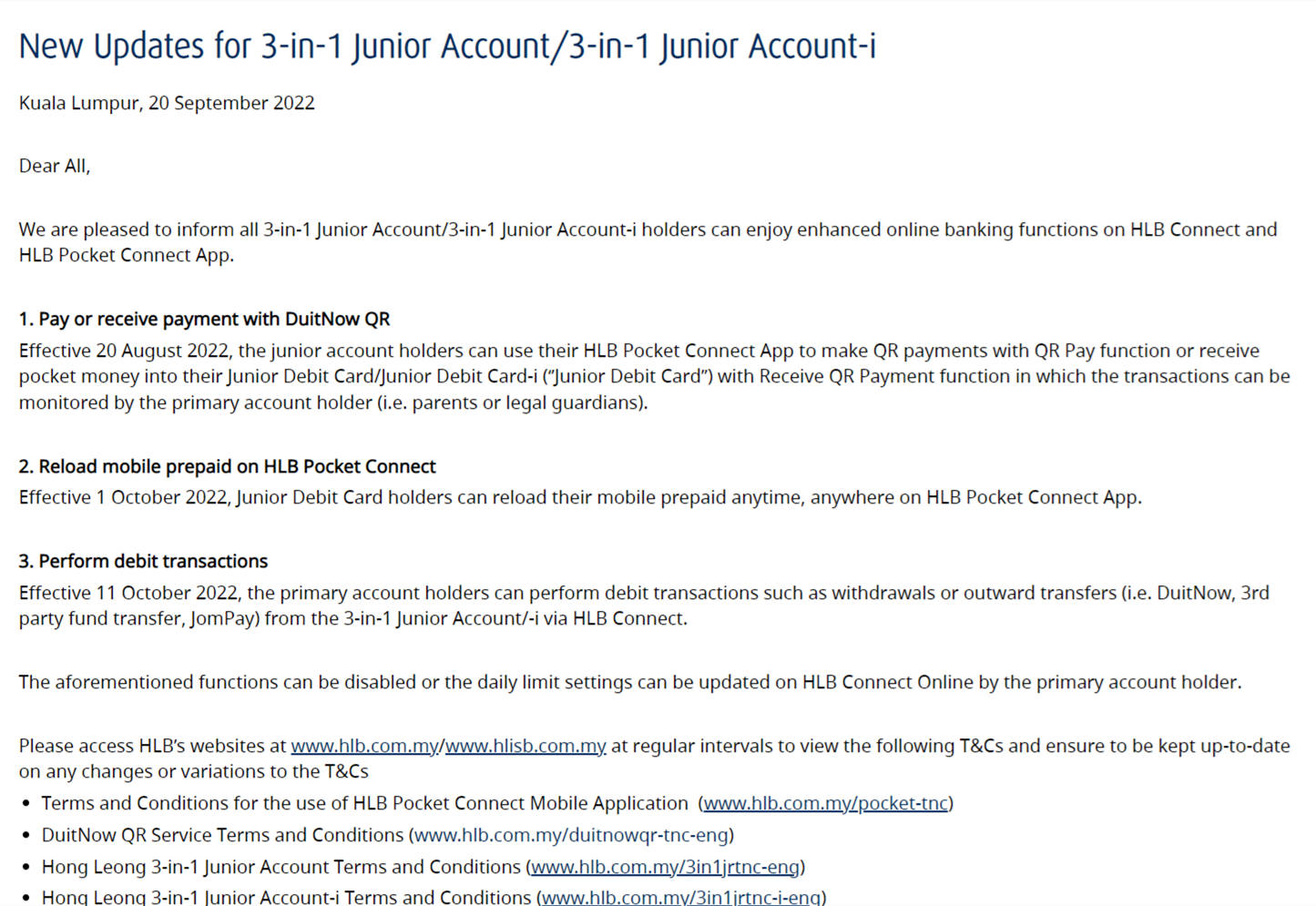 New Updates for 3-in-1 Junior Account/3-in-1 Junior Account-i

Kuala Lumpur, 20 September 2022

Dear All,

We are pleased to inform all 3-in-1 Junior Account/3-in-1 Junior Account-i holders can enjoy enhanced online banking functions on HLB Connect and HLB Pocket Connect App.

1. Pay or receive payment with DuitNow QR
Effective 20 August 2022, the junior account holders can use their HLB Pocket Connect App to make QR payments with QR Pay function or receive pocket money into their Junior Debit Card/Junior Debit Card-i ("Junior Debit Card") with Receive QR Payment function in which the transactions can be monitored by the primary account holder (i.e. parents or legal guardians).

2. Reload mobile prepaid on HLB Pocket Connect
Effective 1 October 2022, Junior Debit Card holders can reload their mobile prepaid anytime, anywhere on HLB Pocket Connect App.

3. Perform debit transactions
Effective 11 October 2022, the primary account holders can perform debit transactions such as withdrawals or outward transfers (i.e. DuitNow, 3rd party fund transfer, JomPay) from the 3-in-1 Junior Account/-i via HLB Connect.

The aforementioned functions can be disabled or the daily limit settings can be updated on HLB Connect Online by the primary account holder.

Please access HLB's websites at www.hlb.com.my/www.hlisb.com.my at regular intervals to view the following T&Cs and ensure to be kept up-to-date on any changes or variations to the T&Cs
• Terms and Conditions for the use of HLB Pocket Connect Mobile Application (www.hlb.com.my/pocket-tnc)
• DuitNow QR Service Terms and Conditions (www.hlb.com.my/duitnowqr-tnc-eng)
• Hong Leong 3-in-1 Junior Account Terms and Conditions (www.hlb.com.my/3in1jrtnc-eng)
• Hong Leong 3-in-1 Junior Account-i Terms and Conditions (www.hlb.com.my/3in1jrtnc-i-eng)